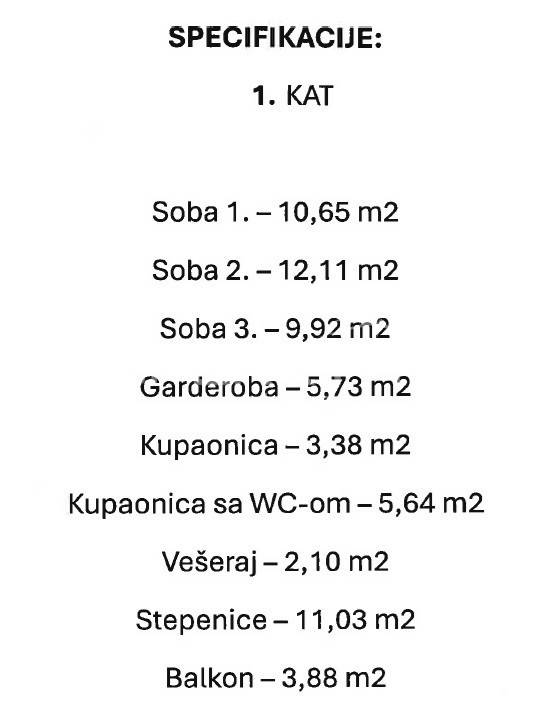 SPECIFIKACIJE:

1. KAT

Soba 1. – 10,65 m2

Soba 2. – 12,11 m2

Soba 3. – 9,92 m2

Garderoba – 5,73 m2

Kupaonica – 3,38 m2

Kupaonica sa WC-om – 5,64 m2

Vešeraj – 2,10 m2

Stepenice – 11,03 m2

Balkon – 3,88 m2